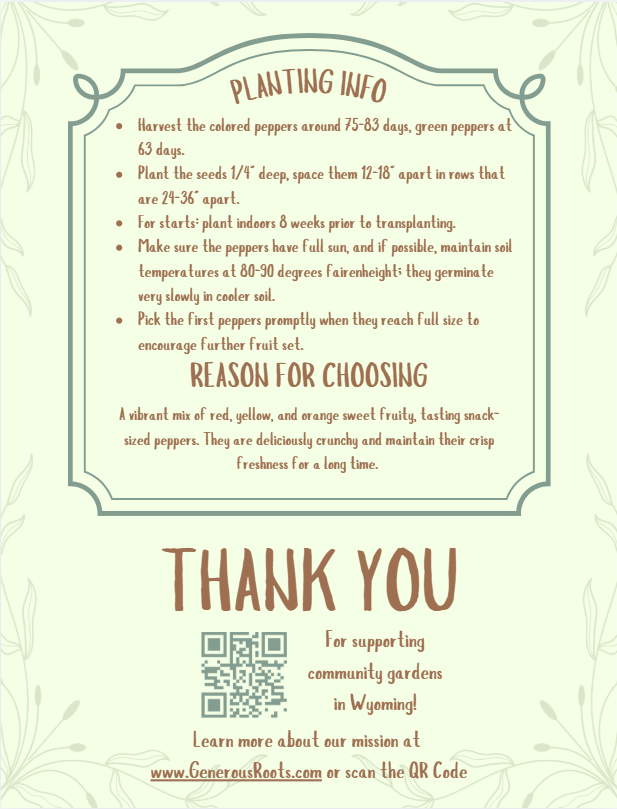 PLANTING INFO

• Harvest the colored peppers around 75-83 days, green peppers at 63 days.
• Plant the seeds 1/4" deep, space them 12-18" apart in rows that are 24-36" apart.
• For starts: plant indoors 8 weeks prior to transplanting.
• Make sure the peppers have full sun, and if possible, maintain soil temperatures at 80-90 degrees fairenheight; they germinate very slowly in cooler soil.
• Pick the first peppers promptly when they reach full size to encourage further fruit set.

REASON FOR CHOOSING

A vibrant mix of red, yellow, and orange sweet fruity, tasting snack-sized peppers. They are deliciously crunchy and maintain their crisp freshness for a long time.

THANK YOU

For supporting community gardens in Wyoming!

Learn more about our mission at www.GenerousRoots.com or scan the QR Code